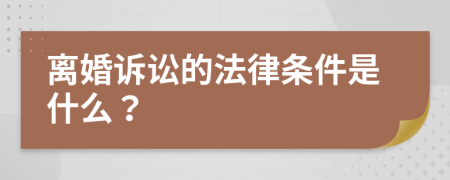 离婚诉讼的法律条件是什么？